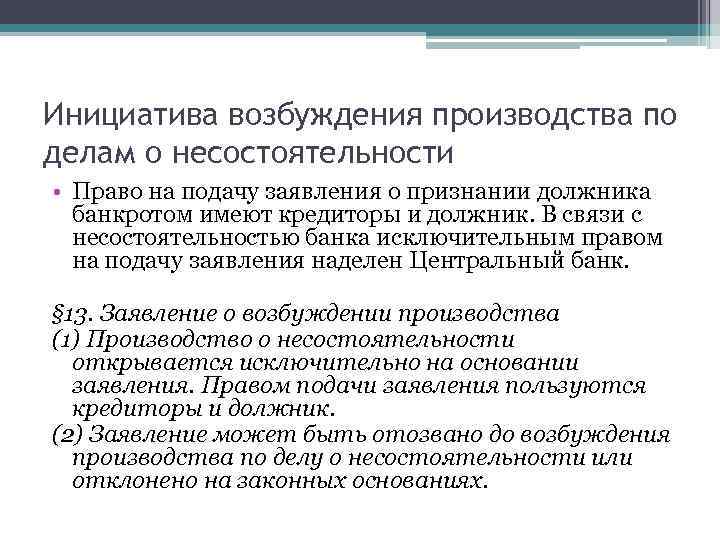 Инициатива возбуждения производства по делам о несостоятельности

• Право на подачу заявления о признании должника банкротом имеют кредиторы и должник. В связи с несостоятельностью банка исключительным правом на подачу заявления наделен Центральный банк.

§13. Заявление о возбуждении производства
(1) Производство о несостоятельности открывается исключительно на основании заявления. Правом подачи заявления пользуются кредиторы и должник.
(2) Заявление может быть отозвано до возбуждения производства по делу о несостоятельности или отклонено на законных основаниях.